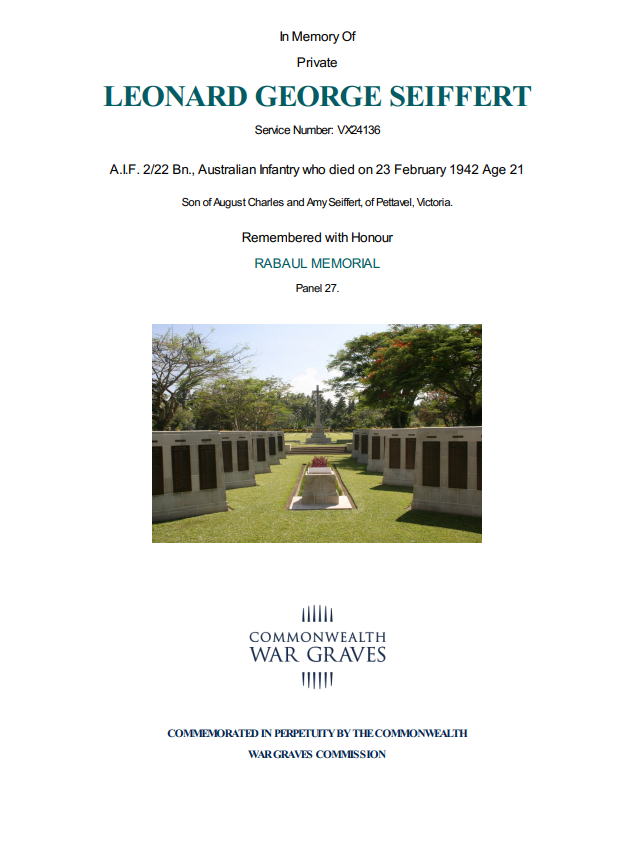 In Memory Of

Private

LEONARD GEORGE SEIFFERT

Service Number: VX24136

A.I.F. 2/22 Bn., Australian Infantry who died on 23 February 1942 Age 21

Son of August Charles and Amy Seiffert, of Pettavel, Victoria.

Remembered with Honour

RABAUL MEMORIAL

Panel 27.

COMMONWEALTH
WAR GRAVES

COMMEMORATED IN PERPETUITY BY THE COMMONWEALTH
WAR GRAVES COMMISSION